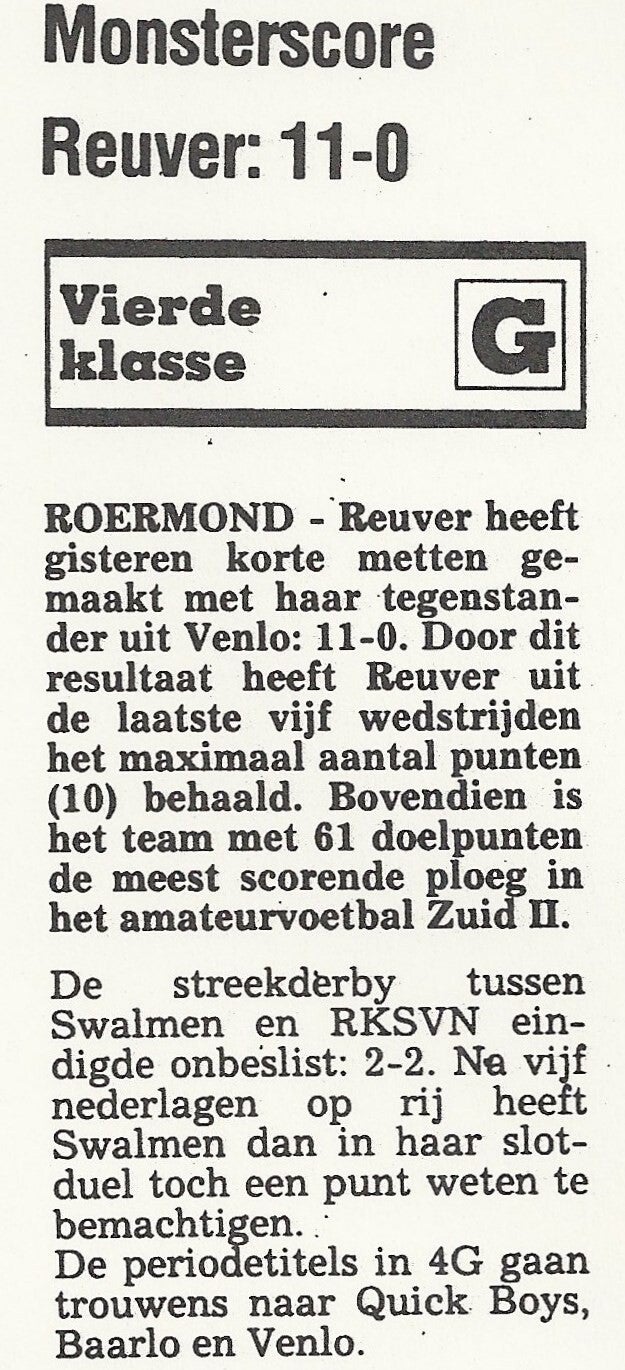 Monsterscore
Reuver: 11-0

Vierde klasse

G

ROERMOND - Reuver heeft gisteren korte metten gemaakt met haar tegenstander uit Venlo: 11-0. Door dit resultaat heeft Reuver uit de laatste vijf wedstrijden het maximaal aantal punten (10) behaald. Bovendien is het team met 61 doelpunten de meest scorende ploeg in het amateurvoetbal Zuid II.

De streekderby tussen Swalmen en RKSVN eindigde onbeslist: 2-2. Na vijf nederlagen op rij heeft Swalmen dan in haar slotduel toch een punt weten te bemachtigen.
De periodetitels in 4G gaan trouwens naar Quick Boys, Baarlo en Venlo.